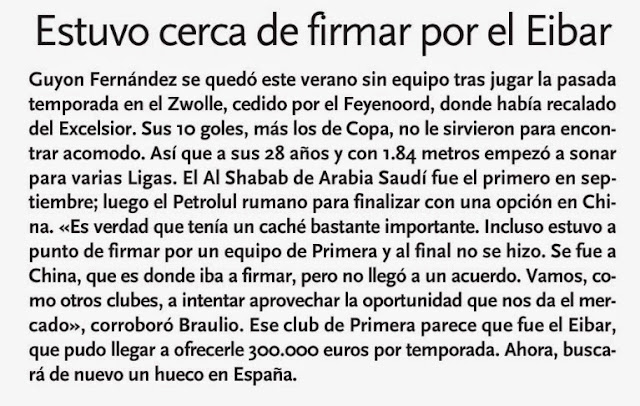 Estuvo cerca de firmar por el Eibar

Guyon Fernández se quedó este verano sin equipo tras jugar la pasada temporada en el Zwolle, cedido por el Feyenoord, donde había recalado del Excelsior. Sus 10 goles, más los de Copa, no le sirvieron para encontrar acomodo. Así que a sus 28 años y con 1.84 metros empezó a sonar para varias Ligas. El Al Shabab de Arabia Saudí fue el primero en septiembre; luego el Petrolul rumano para finalizar con una opción en China. «Es verdad que tenía un caché bastante importante. Incluso estuvo a punto de firmar por un equipo de Primera y al final no se hizo. Se fue a China, que es donde iba a firmar, pero no llegó a un acuerdo. Vamos, como otros clubes, a intentar aprovechar la oportunidad que nos da el mercado», corroboró Braulio. Ese club de Primera parece que fue el Eibar, que pudo llegar a ofrecerle 300.000 euros por temporada. Ahora, buscará de nuevo un hueco en España.